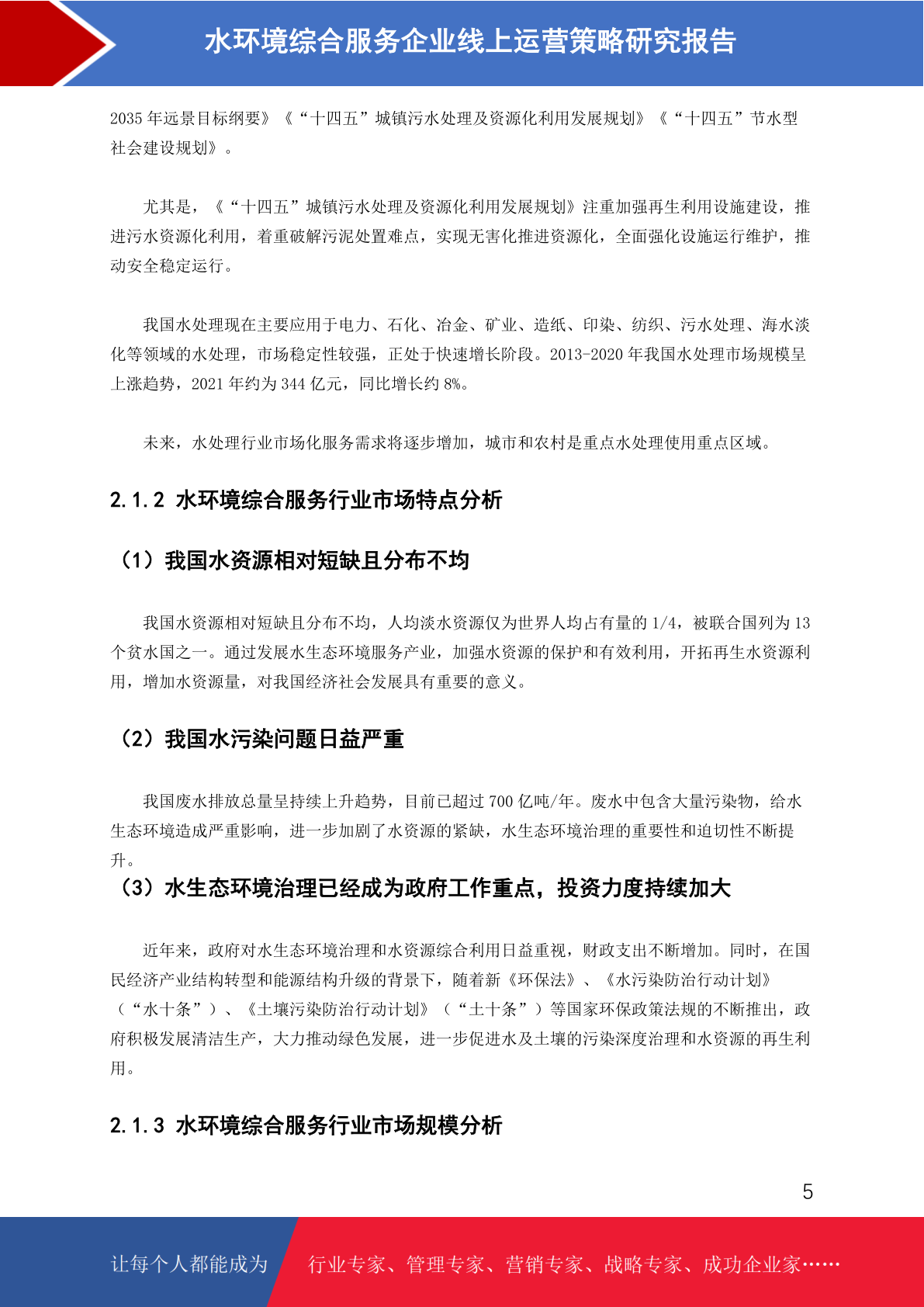 水环境综合服务企业线上运营策略研究报告

2035 年远景目标纲要》《“十四五”城镇污水处理及资源化利用发展规划》《“十四五”节水型社会建设规划》。

尤其是，《“十四五”城镇污水处理及资源化利用发展规划》注重加强再生利用设施建设，推进污水资源化利用，着重破解污泥处置难点，实现无害化推进资源化，全面强化设施运行维护，推动安全稳定运行。

我国水处理现在主要应用于电力、石化、冶金、矿业、造纸、印染、纺织、污水处理、海水淡化等领域的水处理，市场稳定性较强，正处于快速增长阶段。2013-2020 年我国水处理市场规模呈上涨趋势，2021 年约为 344 亿元，同比增长约 8%。

未来，水处理行业市场化服务需求将逐步增加，城市和农村是重点水处理使用重点区域。

2.1.2 水环境综合服务行业市场特点分析

（1）我国水资源相对短缺且分布不均

我国水资源相对短缺且分布不均，人均淡水资源仅为世界人均占有量的 1/4，被联合国列为 13 个贫水国之一。通过发展水生态环境服务产业，加强水资源的保护和有效利用，开拓再生水资源利用，增加水资源量，对我国经济社会发展具有重要的意义。

（2）我国水污染问题日益严重

我国废水排放总量呈持续上升趋势，目前已超过 700 亿吨/年。废水中包含大量污染物，给水生态环境造成严重影响，进一步加剧了水资源的紧缺，水生态环境治理的重要性和迫切性不断提升。

（3）水生态环境治理已经成为政府工作重点，投资力度持续加大

近年来，政府对水生态环境治理和水资源综合利用日益重视，财政支出不断增加。同时，在国民经济产业结构转型和能源结构升级的背景下，随着新《环保法》、《水污染防治行动计划》（“水十条”）、《土壤污染防治行动计划》（“土十条”）等国家环保政策法规的不断推出，政府积极发展清洁生产，大力推动绿色发展，进一步促进水及土壤的污染深度治理和水资源的再生利用。

2.1.3 水环境综合服务行业市场规模分析

5

让每个人都能成为 行业专家、管理专家、营销专家、战略专家、成功企业家……